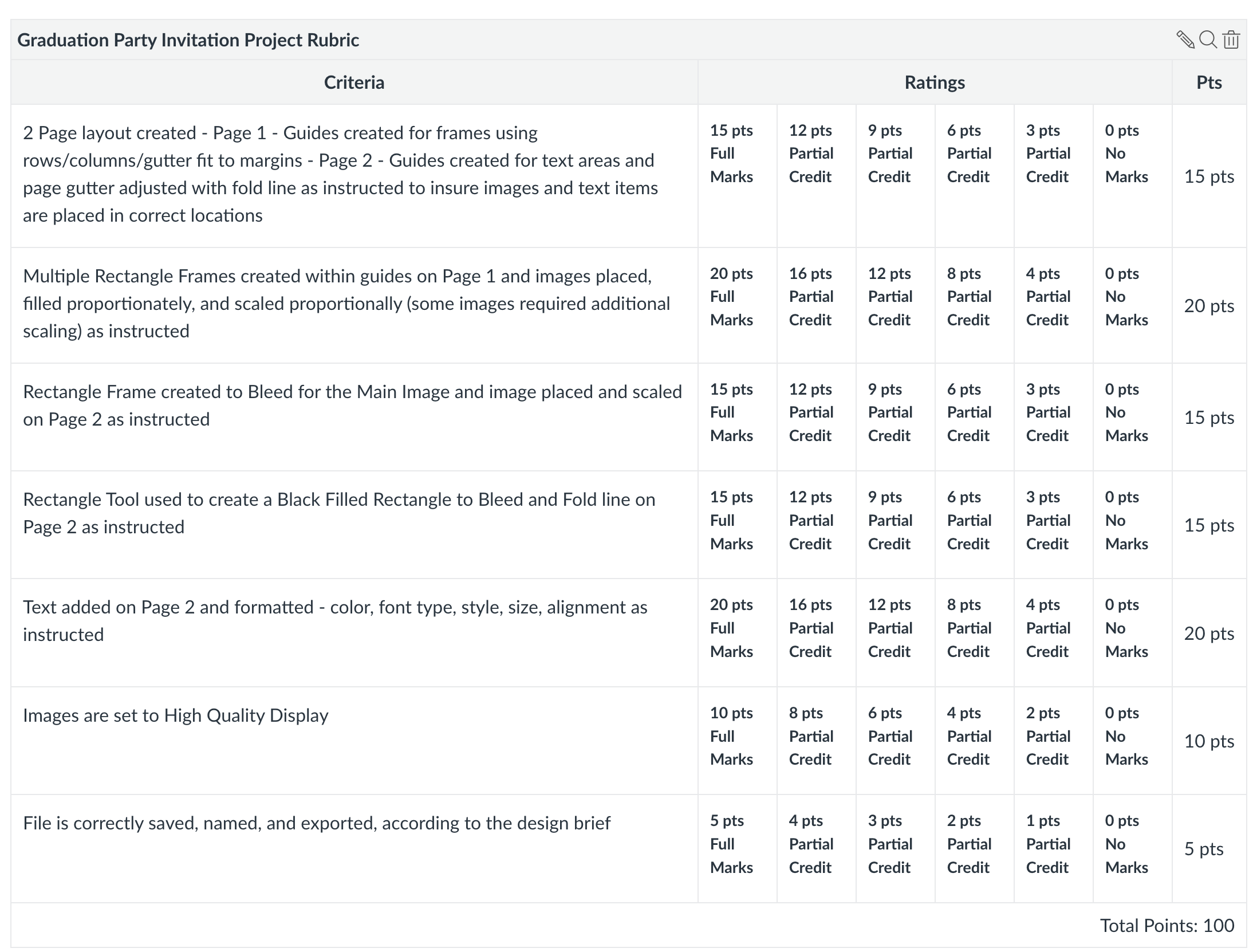 Graduation Party Invitation Project Rubric

| Criteria | Ratings | | | | | | Pts |
|---|---|---|---|---|---|---|---|
| 2 Page layout created - Page 1 - Guides created for frames using rows/columns/gutter fit to margins - Page 2 - Guides created for text areas and page gutter adjusted with fold line as instructed to insure images and text items are placed in correct locations | 15 pts Full Marks | 12 pts Partial Credit | 9 pts Partial Credit | 6 pts Partial Credit | 3 pts Partial Credit | 0 pts No Marks | 15 pts |
| Multiple Rectangle Frames created within guides on Page 1 and images placed, filled proportionately, and scaled proportionally (some images required additional scaling) as instructed | 20 pts Full Marks | 16 pts Partial Credit | 12 pts Partial Credit | 8 pts Partial Credit | 4 pts Partial Credit | 0 pts No Marks | 20 pts |
| Rectangle Frame created to Bleed for the Main Image and image placed and scaled on Page 2 as instructed | 15 pts Full Marks | 12 pts Partial Credit | 9 pts Partial Credit | 6 pts Partial Credit | 3 pts Partial Credit | 0 pts No Marks | 15 pts |
| Rectangle Tool used to create a Black Filled Rectangle to Bleed and Fold line on Page 2 as instructed | 15 pts Full Marks | 12 pts Partial Credit | 9 pts Partial Credit | 6 pts Partial Credit | 3 pts Partial Credit | 0 pts No Marks | 15 pts |
| Text added on Page 2 and formatted - color, font type, style, size, alignment as instructed | 20 pts Full Marks | 16 pts Partial Credit | 12 pts Partial Credit | 8 pts Partial Credit | 4 pts Partial Credit | 0 pts No Marks | 20 pts |
| Images are set to High Quality Display | 10 pts Full Marks | 8 pts Partial Credit | 6 pts Partial Credit | 4 pts Partial Credit | 2 pts Partial Credit | 0 pts No Marks | 10 pts |
| File is correctly saved, named, and exported, according to the design brief | 5 pts Full Marks | 4 pts Partial Credit | 3 pts Partial Credit | 2 pts Partial Credit | 1 pts Partial Credit | 0 pts No Marks | 5 pts |

Total Points: 100